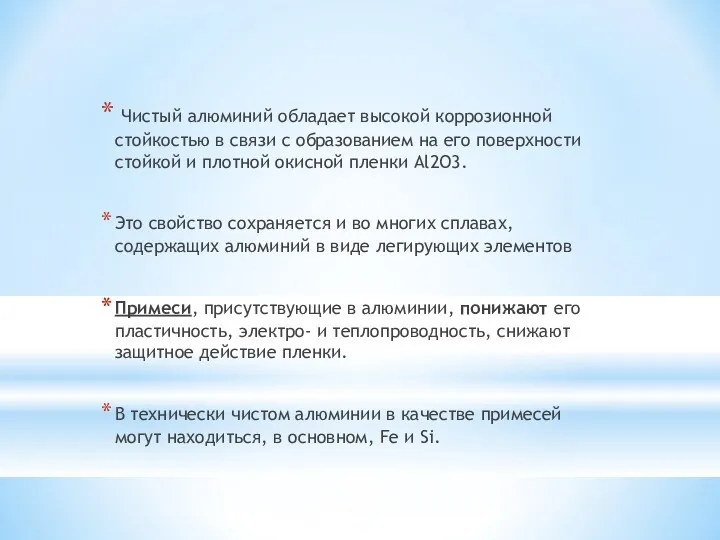 * Чистый алюминий обладает высокой коррозионной стойкостью в связи с образованием на его поверхности стойкой и плотной окисной пленки Al2O3.

* Это свойство сохраняется и во многих сплавах, содержащих алюминий в виде легирующих элементов

* Примеси, присутствующие в алюминии, понижают его пластичность, электро- и теплопроводность, снижают защитное действие пленки.

* В технически чистом алюминии в качестве примесей могут находиться, в основном, Fe и Si.